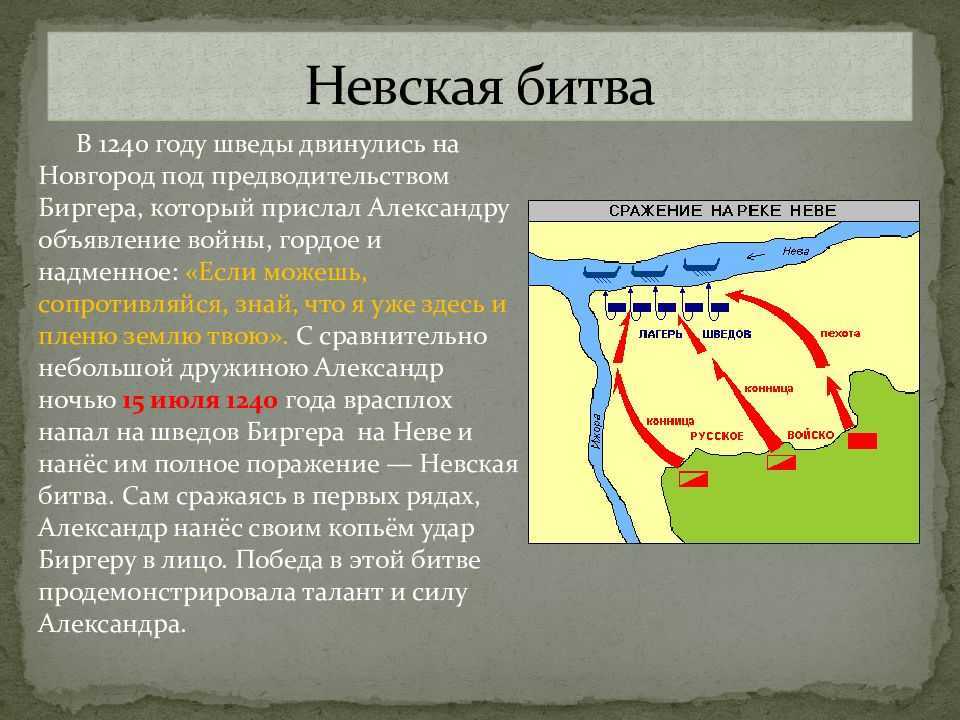 Невская битва

В 1240 году шведы двинулись на Новгород под предводительством Биргера, который прислал Александру объявление войны, гордое и надменное: «Если можешь, сопротивляйся, знай, что я уже здесь и пленю землю твою». С сравнительно небольшой дружиною Александр ночью 15 июля 1240 года врасплох напал на шведов Биргера на Неве и нанёс им полное поражение — Невская битва. Сам сражаясь в первых рядах, Александр нанёс своим копьём удар Биргеру в лицо. Победа в этой битве продемонстрировала талант и силу Александра.

СРАЖЕНИЕ НА РЕКЕ НЕВЕ

Нева

ЛАГЕРЬ ШВЕДОВ

пехота

конница

конница

РУССКОЕ

ВОЙСКО

Ижора